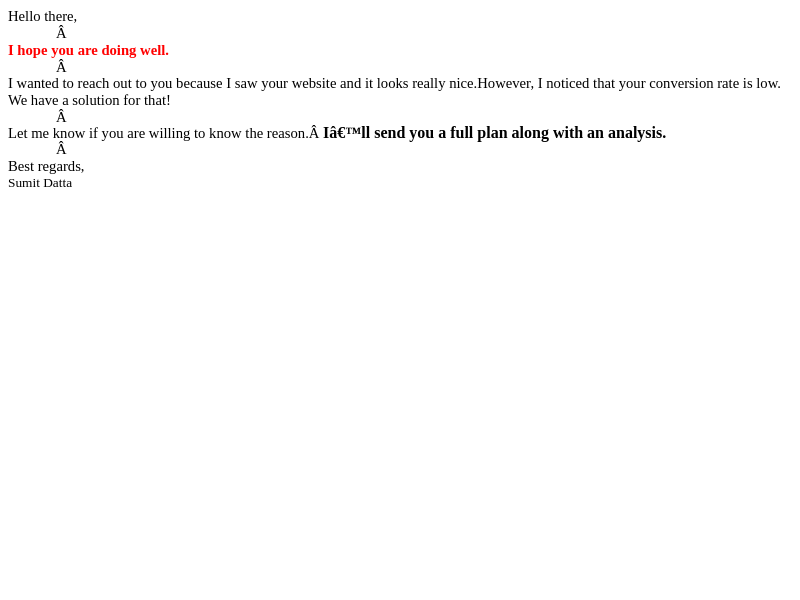 Hello there,

Â

I hope you are doing well.

Â

I wanted to reach out to you because I saw your website and it looks really nice.However, I noticed that your conversion rate is low. We have a solution for that!

Â

Let me know if you are willing to know the reason.Â Iâ€™ll send you a full plan along with an analysis.

Â

Best regards,
Sumit Datta